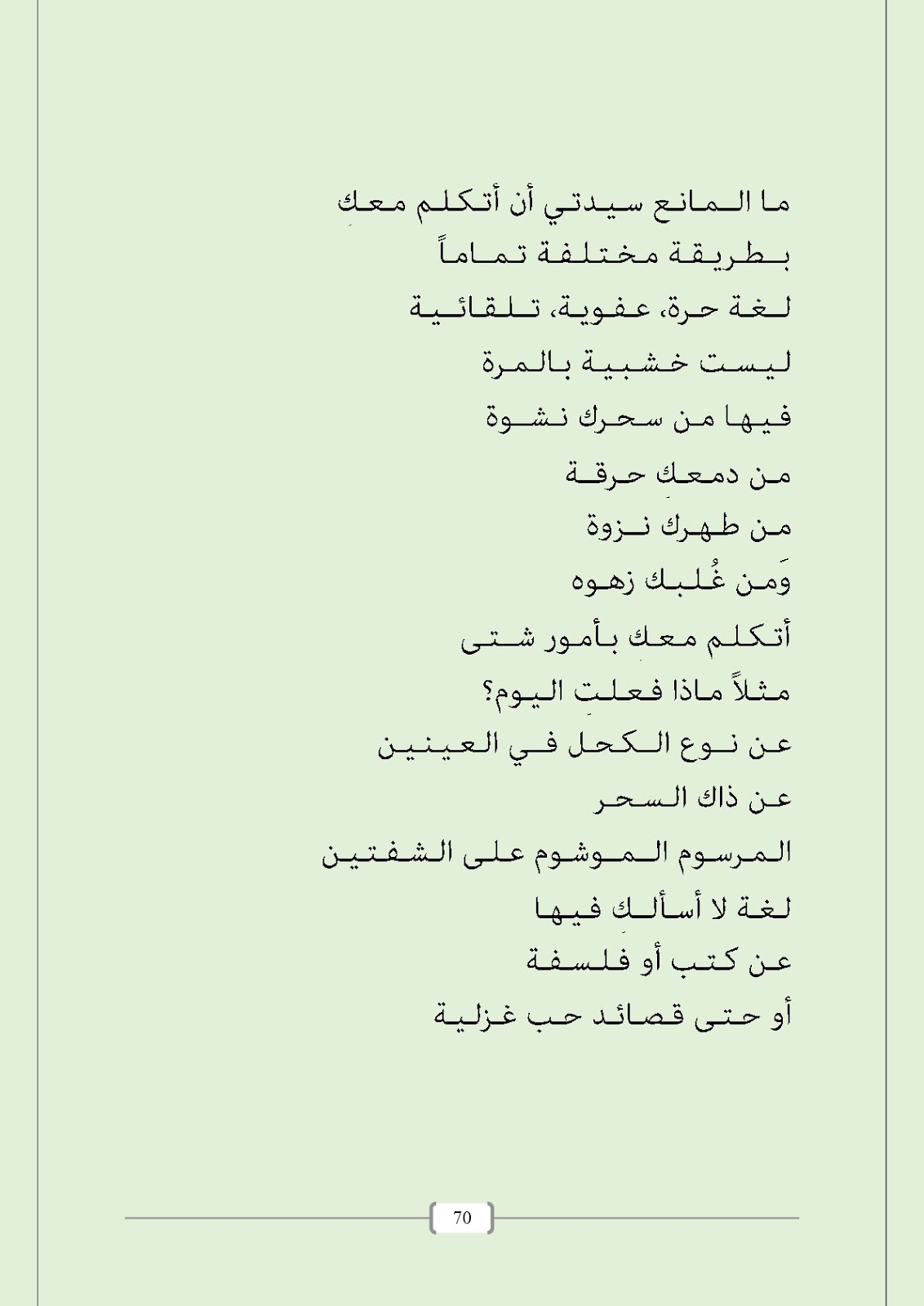 ما المانع سيدتي أن أتكلم معكِ
بطريقة مختلفة تماماً
لغة حرة، عفوية، تلقائية
ليست خشبية بالمرة
فيها من سحرك نشوة
من دمعكِ حرقة
من طهرك نزوة
وَمن غُلبك زهوه
أتكلم معكِ بأمور شتى
مثلاً ماذا فعلتِ اليوم؟
عن نوع الكحل في العينين
عن ذاك السحر
المرسوم الموشوم على الشفتين
لغة لا أسألكِ فيها
عن كتب أو فلسفة
أو حتى قصائد حب غزلية

70